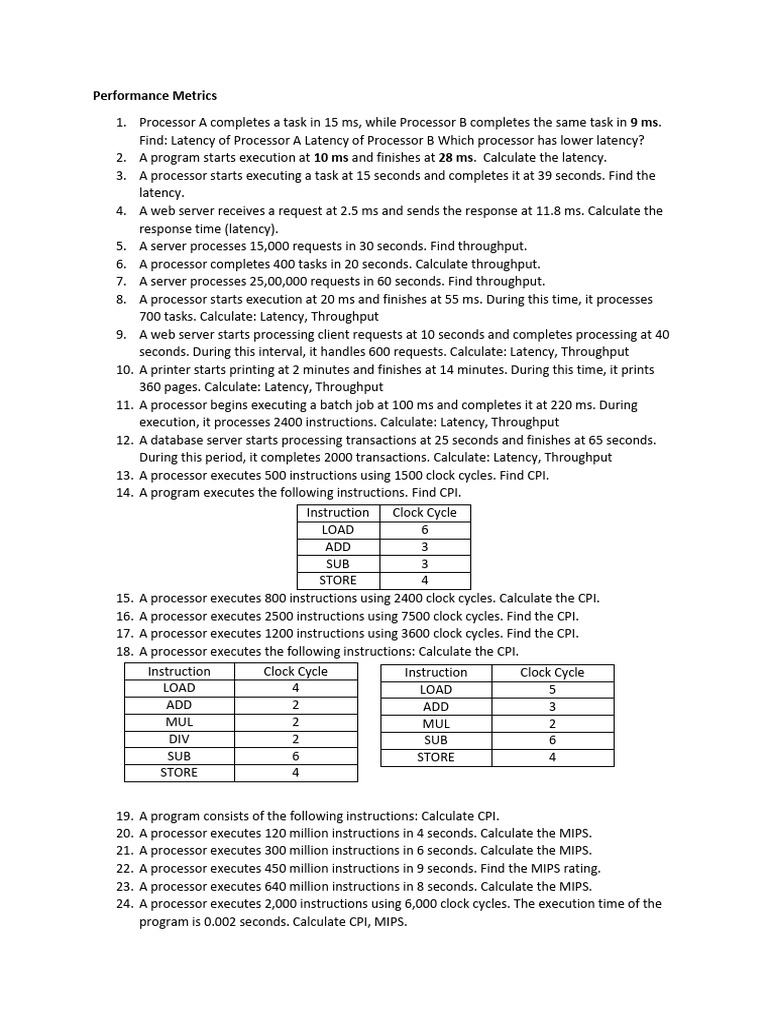 Performance Metrics

1. Processor A completes a task in 15 ms, while Processor B completes the same task in 9 ms. Find: Latency of Processor A Latency of Processor B Which processor has lower latency?
2. A program starts execution at 10 ms and finishes at 28 ms. Calculate the latency.
3. A processor starts executing a task at 15 seconds and completes it at 39 seconds. Find the latency.
4. A web server receives a request at 2.5 ms and sends the response at 11.8 ms. Calculate the response time (latency).
5. A server processes 15,000 requests in 30 seconds. Find throughput.
6. A processor completes 400 tasks in 20 seconds. Calculate throughput.
7. A server processes 25,00,000 requests in 60 seconds. Find throughput.
8. A processor starts execution at 20 ms and finishes at 55 ms. During this time, it processes 700 tasks. Calculate: Latency, Throughput
9. A web server starts processing client requests at 10 seconds and completes processing at 40 seconds. During this interval, it handles 600 requests. Calculate: Latency, Throughput
10. A printer starts printing at 2 minutes and finishes at 14 minutes. During this time, it prints 360 pages. Calculate: Latency, Throughput
11. A processor begins executing a batch job at 100 ms and completes it at 220 ms. During execution, it processes 2400 instructions. Calculate: Latency, Throughput
12. A database server starts processing transactions at 25 seconds and finishes at 65 seconds. During this period, it completes 2000 transactions. Calculate: Latency, Throughput
13. A processor executes 500 instructions using 1500 clock cycles. Find CPI.
14. A program executes the following instructions. Find CPI.

| Instruction | Clock Cycle |
|---|---|
| LOAD | 6 |
| ADD | 3 |
| SUB | 3 |
| STORE | 4 |

15. A processor executes 800 instructions using 2400 clock cycles. Calculate the CPI.
16. A processor executes 2500 instructions using 7500 clock cycles. Find the CPI.
17. A processor executes 1200 instructions using 3600 clock cycles. Find the CPI.
18. A processor executes the following instructions: Calculate the CPI.

| Instruction | Clock Cycle |
|---|---|
| LOAD | 4 |
| ADD | 2 |
| MUL | 2 |
| DIV | 2 |
| SUB | 6 |
| STORE | 4 |

| Instruction | Clock Cycle |
|---|---|
| LOAD | 5 |
| ADD | 3 |
| MUL | 2 |
| SUB | 6 |
| STORE | 4 |

19. A program consists of the following instructions: Calculate CPI.
20. A processor executes 120 million instructions in 4 seconds. Calculate the MIPS.
21. A processor executes 300 million instructions in 6 seconds. Calculate the MIPS.
22. A processor executes 450 million instructions in 9 seconds. Find the MIPS rating.
23. A processor executes 640 million instructions in 8 seconds. Calculate the MIPS.
24. A processor executes 2,000 instructions using 6,000 clock cycles. The execution time of the program is 0.002 seconds. Calculate CPI, MIPS.